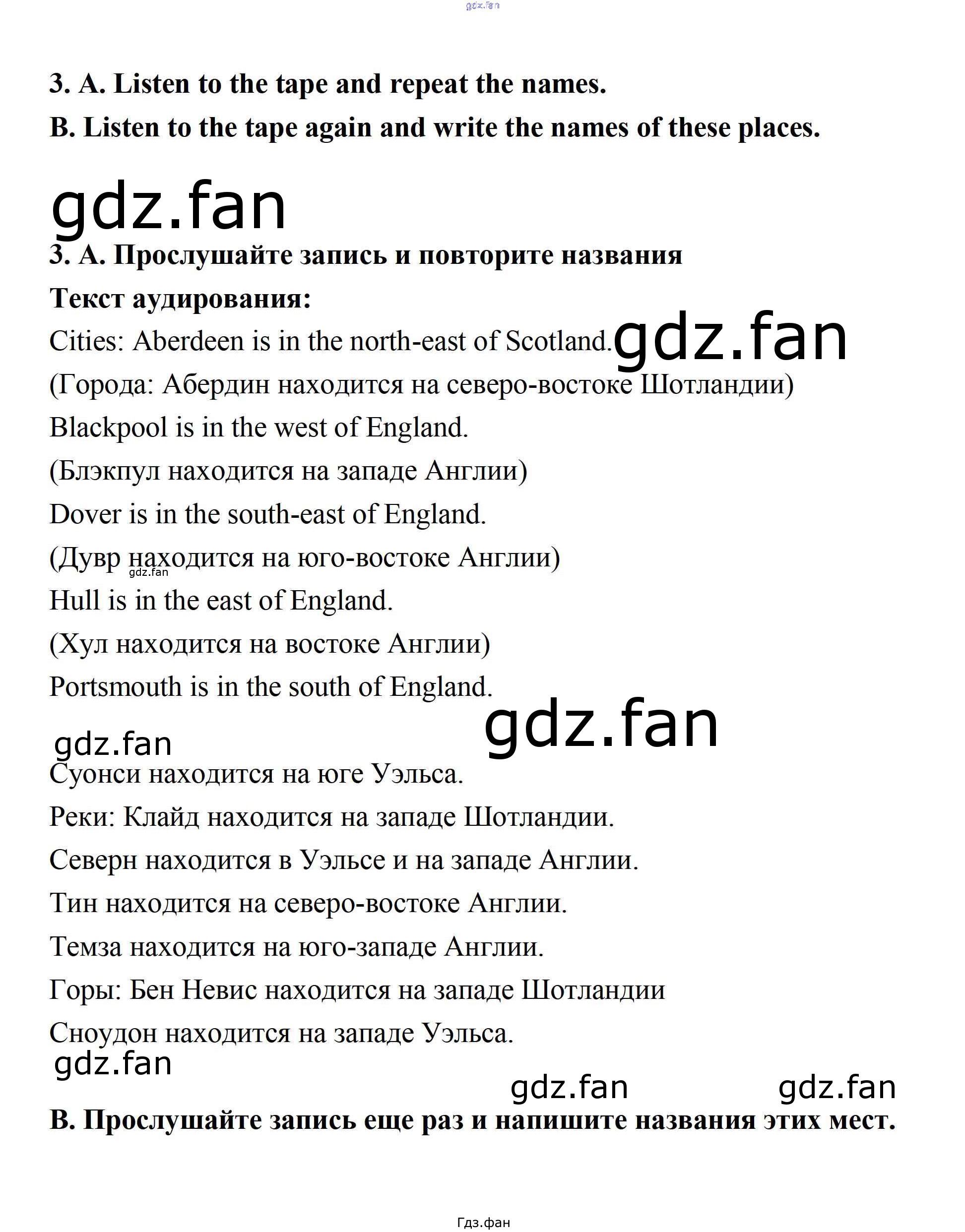 gdz.fan

3. A. Listen to the tape and repeat the names.

B. Listen to the tape again and write the names of these places.

gdz.fan

3. A. Прослушайте запись и повторите названия

Текст аудирования:

Cities: Aberdeen is in the north-east of Scotland. gdz.fan

(Города: Абердин находится на северо-востоке Шотландии)

Blackpool is in the west of England.

(Блэкпул находится на западе Англии)

Dover is in the south-east of England.

(Дувр находится на юго-востоке Англии)

gdz.fan

Hull is in the east of England.

(Хул находится на востоке Англии)

Portsmouth is in the south of England.

gdz.fan

gdz.fan

Суонси находится на юге Уэльса.

Реки: Клайд находится на западе Шотландии.

Северн находится в Уэльсе и на западе Англии.

Тин находится на северо-востоке Англии.

Темза находится на юго-западе Англии.

Горы: Бен Невис находится на западе Шотландии

Сноудон находится на западе Уэльса.

gdz.fan

gdz.fan gdz.fan

B. Прослушайте запись еще раз и напишите названия этих мест.

Гдз.фан